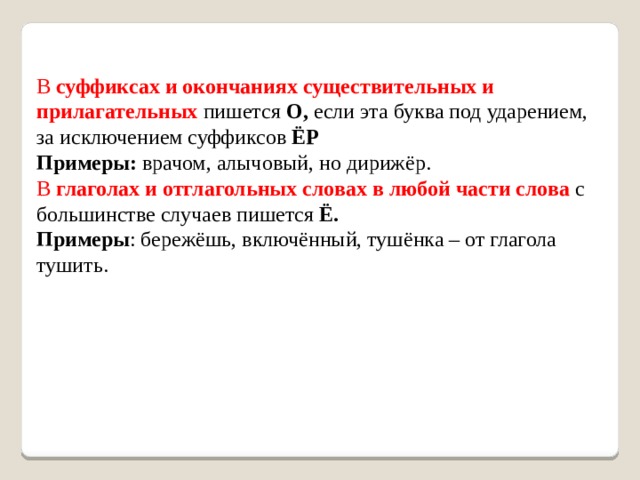 В суффиксах и окончаниях существительных и прилагательных пишется О, если эта буква под ударением, за исключением суффиксов ЁР
Примеры: врачом, алычовый, но дирижёр.
В глаголах и отглагольных словах в любой части слова с большинстве случаев пишется Ё.
Примеры: бережёшь, включённый, тушёнка – от глагола тушить.